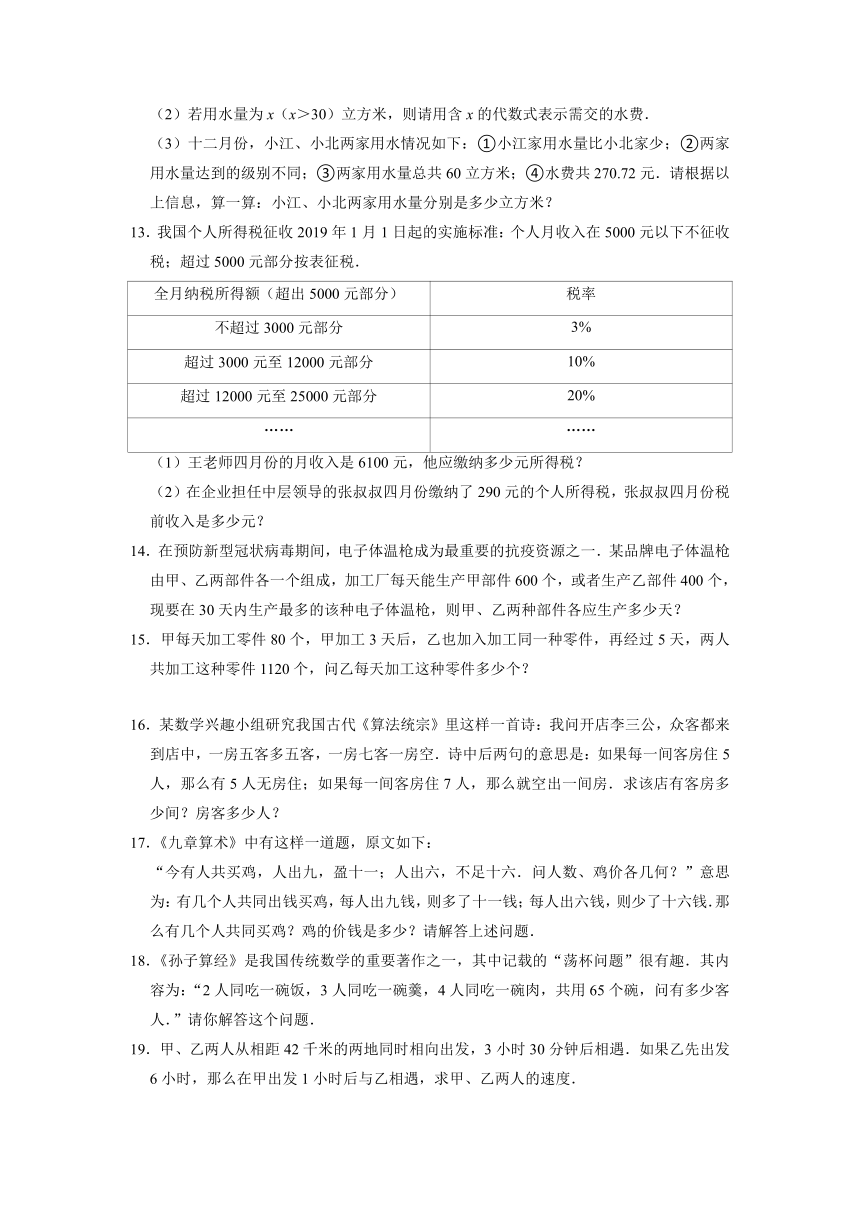 （2）若用水量为 $x$（$x>30$）立方米，则请用含 $x$ 的代数式表示需交的水费．

（3）十二月份，小江、小北两家用水情况如下：①小江家用水量比小北家少；②两家用水量达到的级别不同；③两家用水量总共 60 立方米；④水费共 270.72 元．请根据以上信息，算一算：小江、小北两家用水量分别是多少立方米？

13．我国个人所得税征收 2019 年 1 月 1 日起的实施标准：个人月收入在 5000 元以下不征收税；超过 5000 元部分按表征税．

| 全月纳税所得额（超出 5000 元部分） | 税率 |
|---|---|
| 不超过 3000 元部分 | 3% |
| 超过 3000 元至 12000 元部分 | 10% |
| 超过 12000 元至 25000 元部分 | 20% |
| …… | …… |

（1）王老师四月份的月收入是 6100 元，他应缴纳多少元所得税？

（2）在企业担任中层领导的张叔叔四月份缴纳了 290 元的个人所得税，张叔叔四月份税前收入是多少元？

14．在预防新型冠状病毒期间，电子体温枪成为最重要的抗疫资源之一．某品牌电子体温枪由甲、乙两部件各一个组成，加工厂每天能生产甲部件 600 个，或者生产乙部件 400 个，现要在 30 天内生产最多的该种电子体温枪，则甲、乙两种部件各应生产多少天？

15．甲每天加工零件 80 个，甲加工 3 天后，乙也加入加工同一种零件，再经过 5 天，两人共加工这种零件 1120 个，问乙每天加工这种零件多少个？

16．某数学兴趣小组研究我国古代《算法统宗》里这样一首诗：我问开店李三公，众客都来到店中，一房五客多五客，一房七客一房空．诗中后两句的意思是：如果每一间客房住 5 人，那么有 5 人无房住；如果每一间客房住 7 人，那么就空出一间房．求该店有客房多少间？房客多少人？

17．《九章算术》中有这样一道题，原文如下：

“今有人共买鸡，人出九，盈十一；人出六，不足十六．问人数、鸡价各几何？”意思为：有几个人共同出钱买鸡，每人出九钱，则多了十一钱；每人出六钱，则少了十六钱．那么有几个人共同买鸡？鸡的价钱是多少？请解答上述问题．

18．《孙子算经》是我国传统数学的重要著作之一，其中记载的“荡杯问题”很有趣．其内容为：“2 人同吃一碗饭，3 人同吃一碗羹，4 人同吃一碗肉，共用 65 个碗，问有多少客人．”请你解答这个问题．

19．甲、乙两人从相距 42 千米的两地同时相向出发，3 小时 30 分钟后相遇．如果乙先出发 6 小时，那么在甲出发 1 小时后与乙相遇，求甲、乙两人的速度．